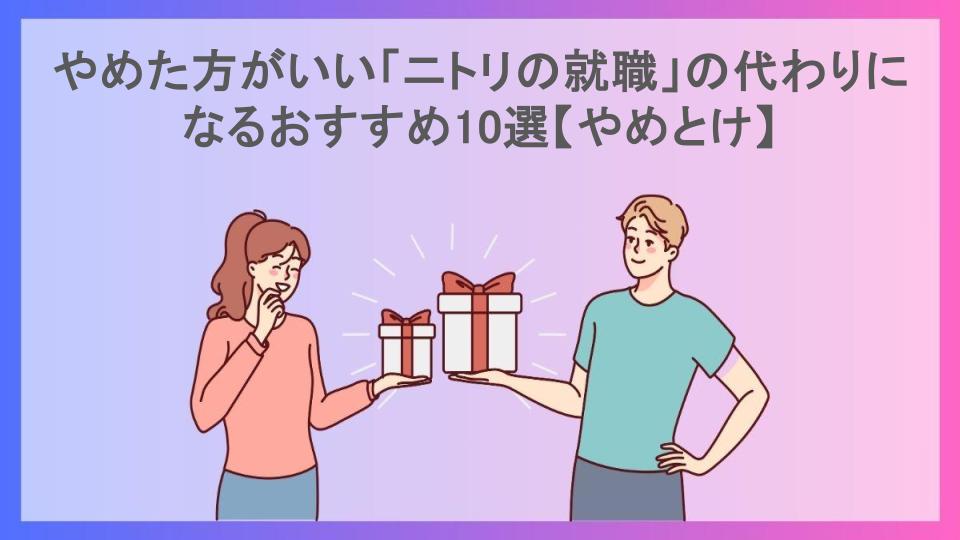 やめた方がいい「ニトリの就職」の代わりになるおすすめ10選【やめとけ】